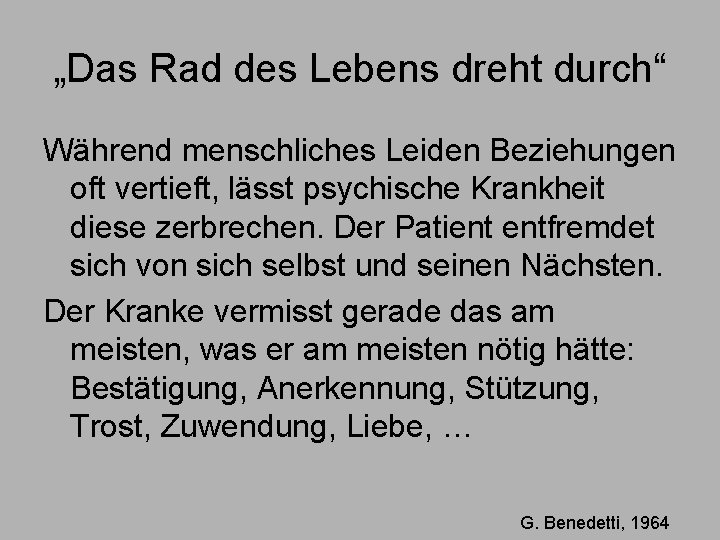 „Das Rad des Lebens dreht durch“

Während menschliches Leiden Beziehungen oft vertieft, lässt psychische Krankheit diese zerbrechen. Der Patient entfremdet sich von sich selbst und seinen Nächsten.

Der Kranke vermisst gerade das am meisten, was er am meisten nötig hätte: Bestätigung, Anerkennung, Stützung, Trost, Zuwendung, Liebe, …

G. Benedetti, 1964